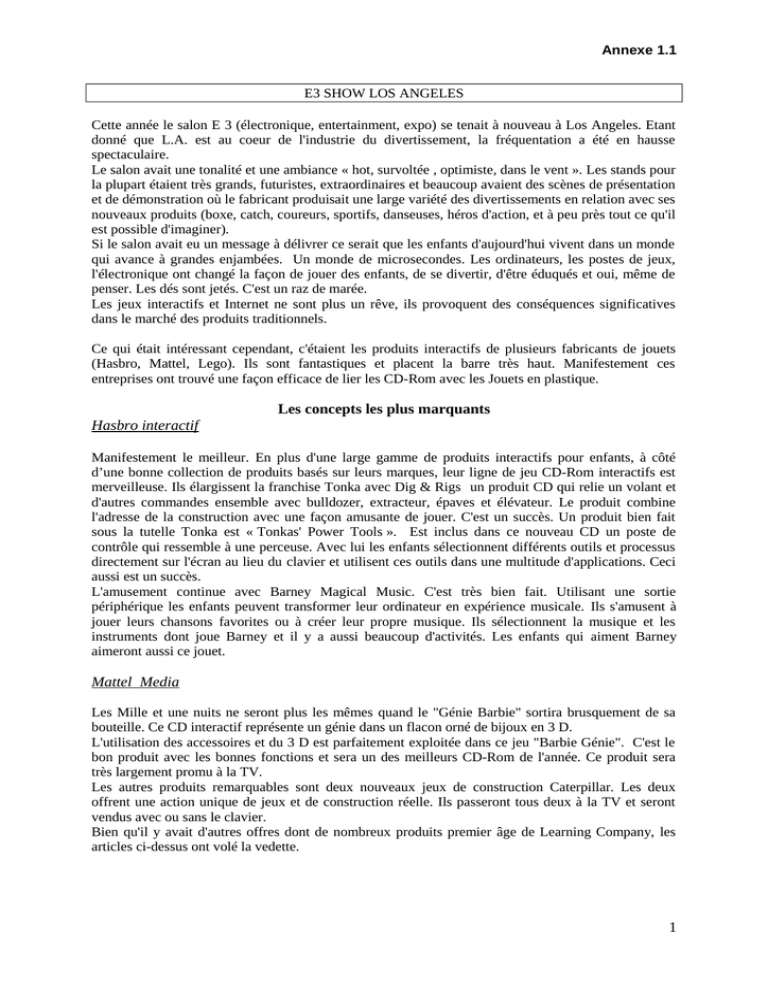 Annexe 1.1

E3 SHOW LOS ANGELES

Cette année le salon E 3 (électronique, entertainment, expo) se tenait à nouveau à Los Angeles. Etant donné que L.A. est au coeur de l'industrie du divertissement, la fréquentation a été en hausse spectaculaire.
Le salon avait une tonalité et une ambiance « hot, survoltée , optimiste, dans le vent ». Les stands pour la plupart étaient très grands, futuristes, extraordinaires et beaucoup avaient des scènes de présentation et de démonstration où le fabricant produisait une large variété des divertissements en relation avec ses nouveaux produits (boxe, catch, coureurs, sportifs, danseuses, héros d'action, et à peu près tout ce qu'il est possible d'imaginer).
Si le salon avait eu un message à délivrer ce serait que les enfants d'aujourd'hui vivent dans un monde qui avance à grandes enjambées. Un monde de microsecondes. Les ordinateurs, les postes de jeux, l'électronique ont changé la façon de jouer des enfants, de se divertir, d'être éduqués et oui, même de penser. Les dés sont jetés. C'est un raz de marée.
Les jeux interactifs et Internet ne sont plus un rêve, ils provoquent des conséquences significatives dans le marché des produits traditionnels.

Ce qui était intéressant cependant, c'étaient les produits interactifs de plusieurs fabricants de jouets (Hasbro, Mattel, Lego). Ils sont fantastiques et placent la barre très haut. Manifestement ces entreprises ont trouvé une façon efficace de lier les CD-Rom avec les Jouets en plastique.

Les concepts les plus marquants

Hasbro interactif

Manifestement le meilleur. En plus d'une large gamme de produits interactifs pour enfants, à côté d'une bonne collection de produits basés sur leurs marques, leur ligne de jeu CD-Rom interactifs est merveilleuse. Ils élargissent la franchise Tonka avec Dig & Rigs un produit CD qui relie un volant et d'autres commandes ensemble avec bulldozer, extracteur, épaves et élévateur. Le produit combine l'adresse de la construction avec une façon amusante de jouer. C'est un succès. Un produit bien fait sous la tutelle Tonka est « Tonkas' Power Tools ». Est inclus dans ce nouveau CD un poste de contrôle qui ressemble à une perceuse. Avec lui les enfants sélectionnent différents outils et processus directement sur l'écran au lieu du clavier et utilisent ces outils dans une multitude d'applications. Ceci aussi est un succès.
L'amusement continue avec Barney Magical Music. C'est très bien fait. Utilisant une sortie périphérique les enfants peuvent transformer leur ordinateur en expérience musicale. Ils s'amusent à jouer leurs chansons favorites ou à créer leur propre musique. Ils sélectionnent la musique et les instruments dont joue Barney et il y a aussi beaucoup d'activités. Les enfants qui aiment Barney aimeront aussi ce jouet.

Mattel Media

Les Mille et une nuits ne seront plus les mêmes quand le "Génie Barbie" sortira brusquement de sa bouteille. Ce CD interactif représente un génie dans un flacon orné de bijoux en 3 D.
L'utilisation des accessoires et du 3 D est parfaitement exploitée dans ce jeu "Barbie Génie". C'est le bon produit avec les bonnes fonctions et sera un des meilleurs CD-Rom de l'année. Ce produit sera très largement promu à la TV.
Les autres produits remarquables sont deux nouveaux jeux de construction Caterpillar. Les deux offrent une action unique de jeux et de construction réelle. Ils passeront tous deux à la TV et seront vendus avec ou sans le clavier.
Bien qu'il y avait d'autres offres dont de nombreux produits premier âge de Learning Company, les articles ci-dessus ont volé la vedette.

1